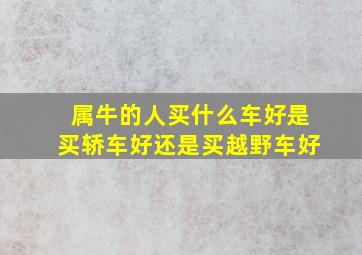 属牛的人买什么车好是
买轿车好还是买越野车好